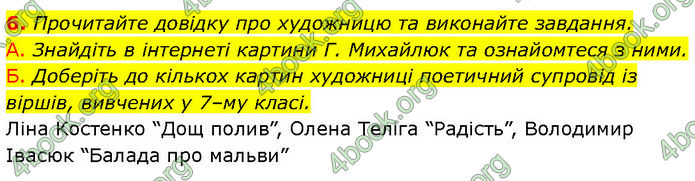 6. Прочитайте довідку про художницю та виконайте завдання.
А. Знайдіть в інтернеті картини Г. Михайлюк та ознайомтеся з ними.
Б. Доберіть до кількох картин художниці поетичний супровід із віршів, вивчених у 7–му класі.
Ліна Костенко “Дощ полив”, Олена Теліга “Радість”, Володимир Івасюк “Балада про мальви”

4book.org